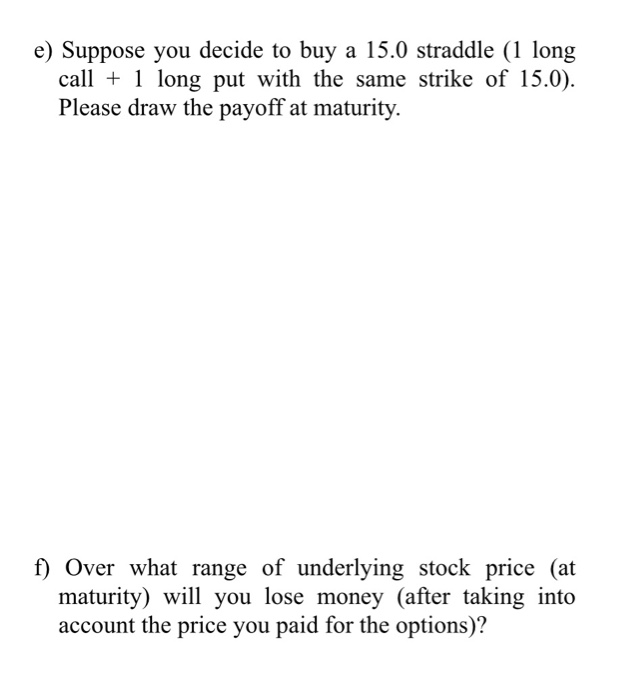 e) Suppose you decide to buy a 15.0 straddle (1 long call + 1 long put with the same strike of 15.0). Please draw the payoff at maturity.

f) Over what range of underlying stock price (at maturity) will you lose money (after taking into account the price you paid for the options)?